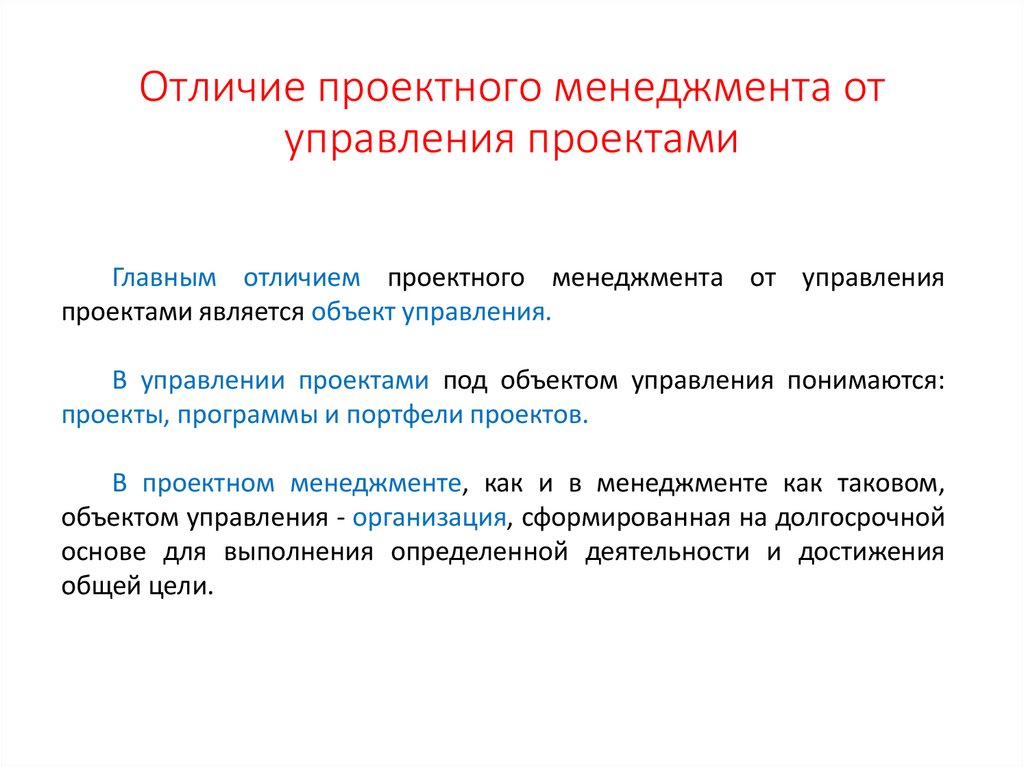 Отличие проектного менеджмента от управления проектами

Главным отличием проектного менеджмента от управления проектами является объект управления.

В управлении проектами под объектом управления понимаются: проекты, программы и портфели проектов.

В проектном менеджменте, как и в менеджменте как таковом, объектом управления - организация, сформированная на долгосрочной основе для выполнения определенной деятельности и достижения общей цели.